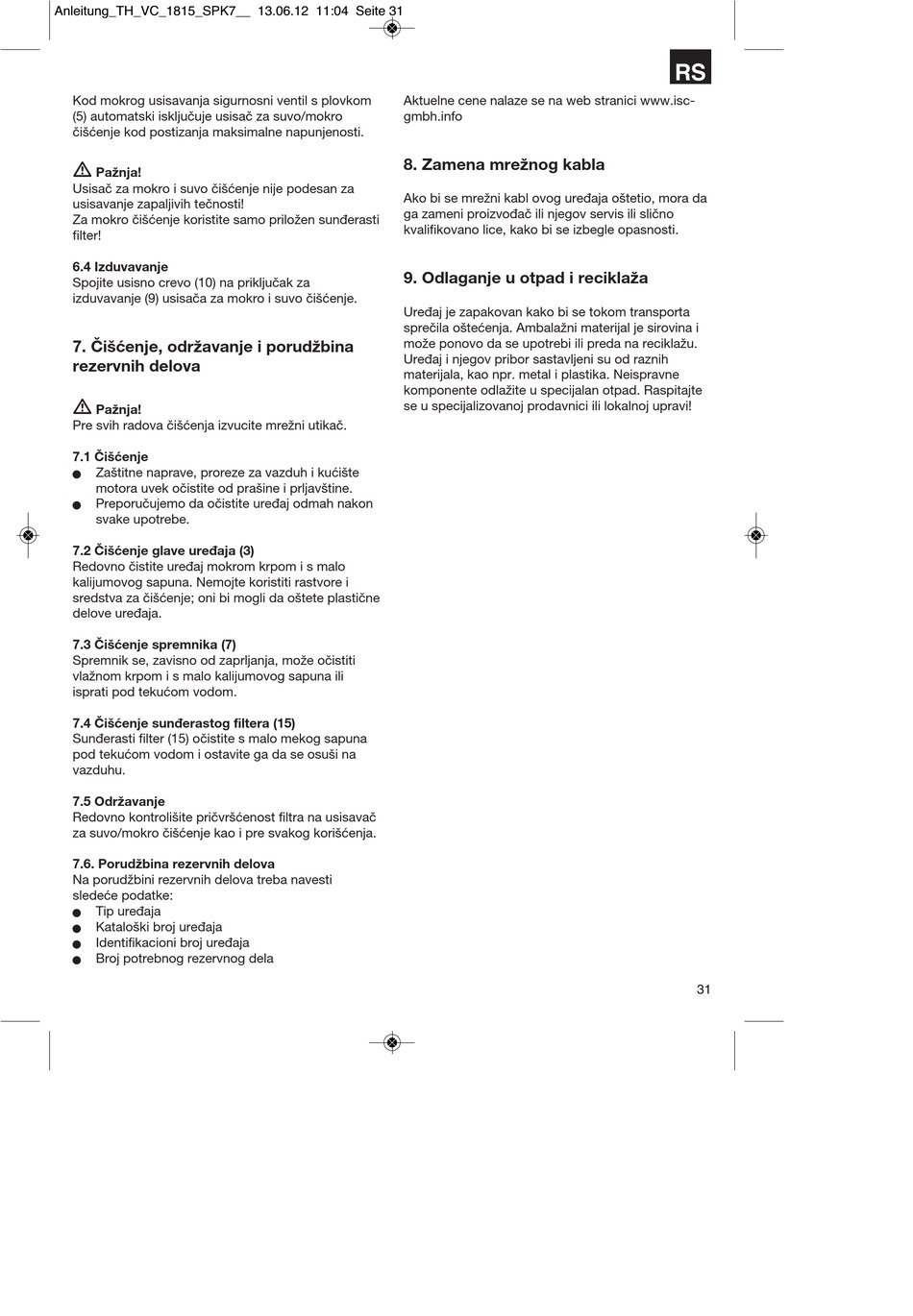 Anleitung_TH_VC_1815_SPK7__ 13.06.12 11:04 Seite 31

RS

Kod mokrog usisavanja sigurnosni ventil s plovkom (5) automatski isključuje usisač za suvo/mokro čišćenje kod postizanja maksimalne napunjenosti.

Pažnja!
Usisač za mokro i suvo čišćenje nije podesan za usisavanje zapaljivih tečnosti!
Za mokro čišćenje koristite samo priložen sunđerasti filter!

6.4 Izduvavanje
Spojite usisno crevo (10) na priključak za izduvavanje (9) usisača za mokro i suvo čišćenje.

7. Čišćenje, održavanje i porudžbina rezervnih delova

Pažnja!
Pre svih radova čišćenja izvucite mrežni utikač.

7.1 Čišćenje
● Zaštitne naprave, proreze za vazduh i kućište motora uvek očistite od prašine i prljavštine.
● Preporučujemo da očistite uređaj odmah nakon svake upotrebe.

7.2 Čišćenje glave uređaja (3)
Redovno čistite uređaj mokrom krpom i s malo kalijumovog sapuna. Nemojte koristiti rastvore i sredstva za čišćenje; oni bi mogli da oštete plastične delove uređaja.

7.3 Čišćenje spremnika (7)
Spremnik se, zavisno od zaprljanja, može očistiti vlažnom krpom i s malo kalijumovog sapuna ili isprati pod tekućom vodom.

7.4 Čišćenje sunđerastog filtera (15)
Sunđerasti filter (15) očistite s malo mekog sapuna pod tekućom vodom i ostavite ga da se osuši na vazduhu.

7.5 Održavanje
Redovno kontrolišite pričvršćenost filtra na usisavač za suvo/mokro čišćenje kao i pre svakog korišćenja.

7.6. Porudžbina rezervnih delova
Na porudžbini rezervnih delova treba navesti sledeće podatke:
● Tip uređaja
● Kataloški broj uređaja
● Identifikacioni broj uređaja
● Broj potrebnog rezervnog dela

Aktuelne cene nalaze se na web stranici www.isc-gmbh.info

8. Zamena mrežnog kabla

Ako bi se mrežni kabl ovog uređaja oštetio, mora da ga zameni proizvođač ili njegov servis ili slično kvalifikovano lice, kako bi se izbegle opasnosti.

9. Odlaganje u otpad i reciklaža

Uređaj je zapakovan kako bi se tokom transporta sprečila oštećenja. Ambalažni materijal je sirovina i može ponovo da se upotrebi ili preda na reciklažu. Uređaj i njegov pribor sastavljeni su od raznih materijala, kao npr. metal i plastika. Neispravne komponente odlažite u specijalan otpad. Raspitajte se u specijalizovanoj prodavnici ili lokalnoj upravi!

31